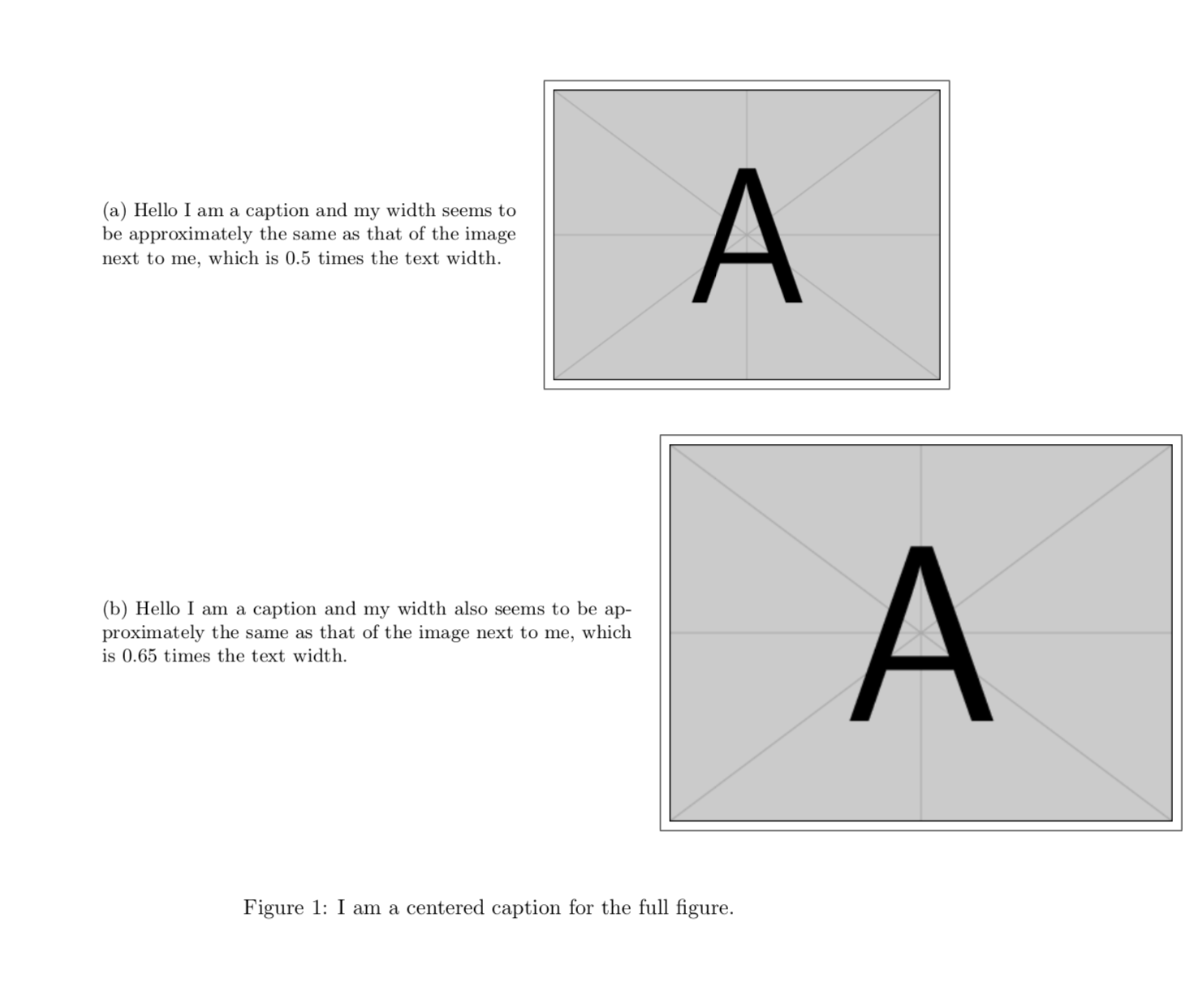 (a) Hello I am a caption and my width seems to be approximately the same as that of the image next to me, which is 0.5 times the text width.

A

(b) Hello I am a caption and my width also seems to be approximately the same as that of the image next to me, which is 0.65 times the text width.

A

Figure 1: I am a centered caption for the full figure.